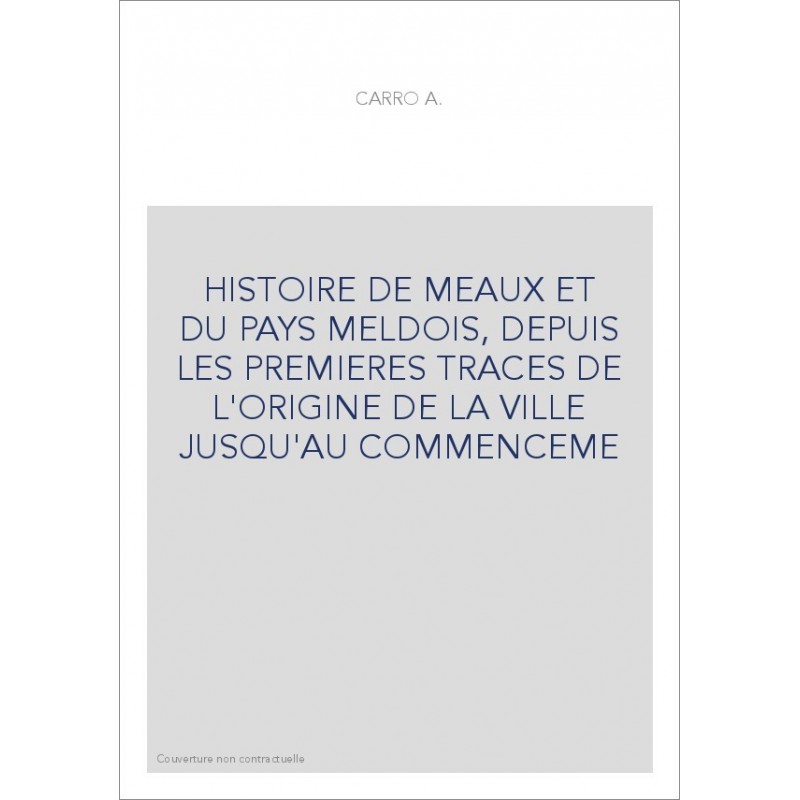 CARRO A.

HISTOIRE DE MEAUX ET DU PAYS MELDOIS, DEPUIS LES PREMIERES TRACES DE L'ORIGINE DE LA VILLE JUSQU'AU COMMENCEME

Couverture non contractuelle